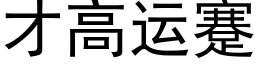 才高运蹇